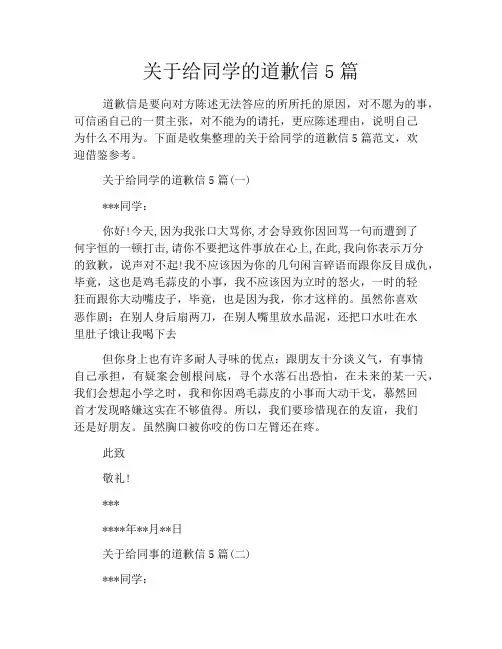 关于给同学的道歉信 5 篇

道歉信是要向对方陈述无法答应的所所托的原因，对不愿为的事，可信函自己的一贯主张，对不能为的请托，更应陈述理由，说明自己为什么不用为。下面是收集整理的关于给同学的道歉信 5 篇范文，欢迎借鉴参考。

关于给同学的道歉信 5 篇(一)

***同学：

你好!今天,因为我张口大骂你,才会导致你因回骂一句而遭到了何宇恒的一顿打击,请你不要把这件事放在心上,在此,我向你表示万分的致歉，说声对不起!我不应该因为你的几句闲言碎语而跟你反目成仇，毕竟，这也是鸡毛蒜皮的小事，我不应该因为立时的怒火，一时的轻狂而跟你大动嘴皮子，毕竟，也是因为我，你才这样的。虽然你喜欢恶作剧：在别人身后扇两刀，在别人嘴里放水晶泥，还把口水吐在水里肚子饿让我喝下去

但你身上也有许多耐人寻味的优点：跟朋友十分谈义气，有事情自己承担，有疑案会刨根问底，寻个水落石出恐怕，在未来的某一天，我们会想起小学之时，我和你因鸡毛蒜皮的小事而大动干戈，蓦然回首才发现略嫌这实在不够值得。所以，我们要珍惜现在的友谊，我们还是好朋友。虽然胸口被你咬的伤口左臂还在疼。

此致

敬礼!

***

****年**月**日

关于给同事的道歉信 5 篇(二)

***同学：